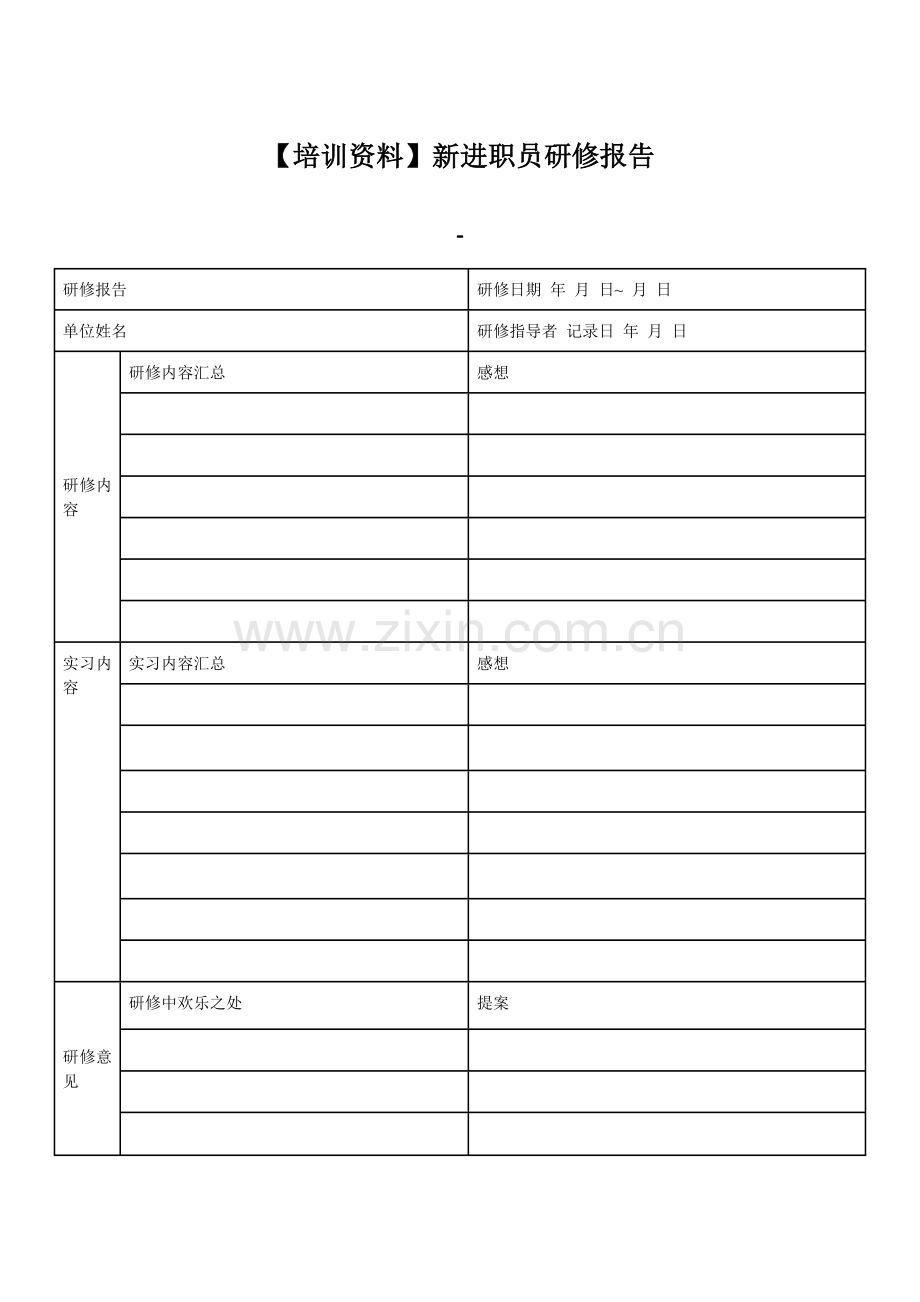 【培训资料】新进职员研修报告

-

| 研修报告 | | 研修日期 年 月 日~ 月 日 |
|---|---|---|
| 单位姓名 | | 研修指导者 记录日 年 月 日 |
| 研修内容 | 研修内容汇总 | 感想 |
| | | |
| | | |
| | | |
| | | |
| | | |
| | | |
| 实习内容 | 实习内容汇总 | 感想 |
| | | |
| | | |
| | | |
| | | |
| | | |
| | | |
| | | |
| 研修意见 | 研修中欢乐之处 | 提案 |
| | | |
| | | |
| | | |

www.zixin.com.cn